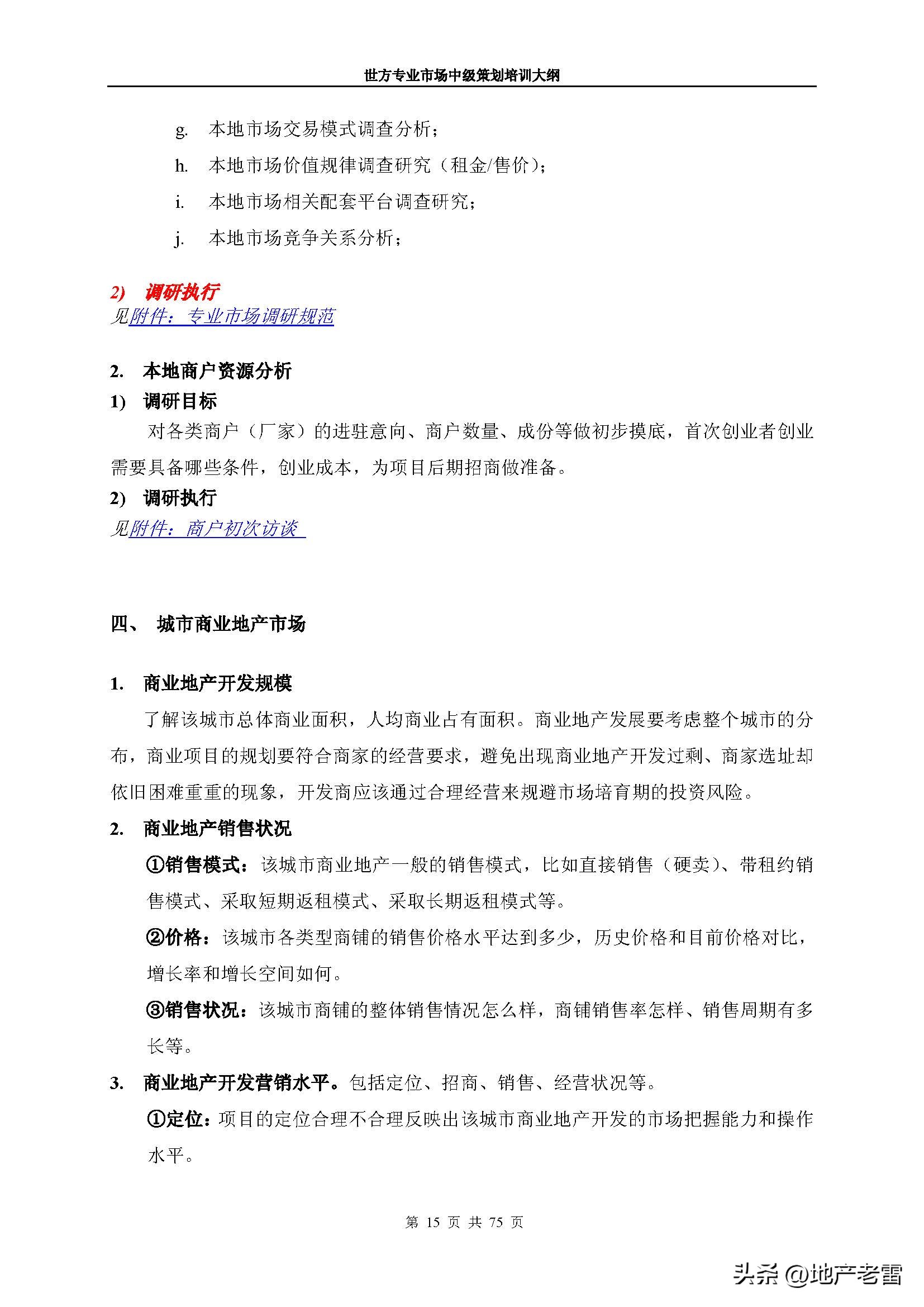 世方专业市场中级策划培训大纲

g. 本地市场交易模式调查分析；

h. 本地市场价值规律调查研究（租金/售价）；

i. 本地市场相关配套平台调查研究；

j. 本地市场竞争关系分析；

2) 调研执行
见附件：专业市场调研规范

2. 本地商户资源分析
1) 调研目标
对各类商户（厂家）的进驻意向、商户数量、成份等做初步摸底，首次创业者创业需要具备哪些条件，创业成本，为项目后期招商做准备。
2) 调研执行
见附件：商户初次访谈

四、 城市商业地产市场

1. 商业地产开发规模
了解该城市总体商业面积，人均商业占有面积。商业地产发展要考虑整个城市的分布，商业项目的规划要符合商家的经营要求，避免出现商业地产开发过剩、商家选址却依旧困难重重的现象，开发商应该通过合理经营来规避市场培育期的投资风险。
2. 商业地产销售状况
①销售模式：该城市商业地产一般的销售模式，比如直接销售（硬卖）、带租约销售模式、采取短期返租模式、采取长期返租模式等。
②价格：该城市各类型商铺的销售价格水平达到多少，历史价格和目前价格对比，增长率和增长空间如何。
③销售状况：该城市商铺的整体销售情况怎么样，商铺销售率怎样、销售周期有多长等。
3. 商业地产开发营销水平。包括定位、招商、销售、经营状况等。
①定位：项目的定位合理不合理反映出该城市商业地产开发的市场把握能力和操作水平。

第 15 页 共 75 页

头条 @地产老雷